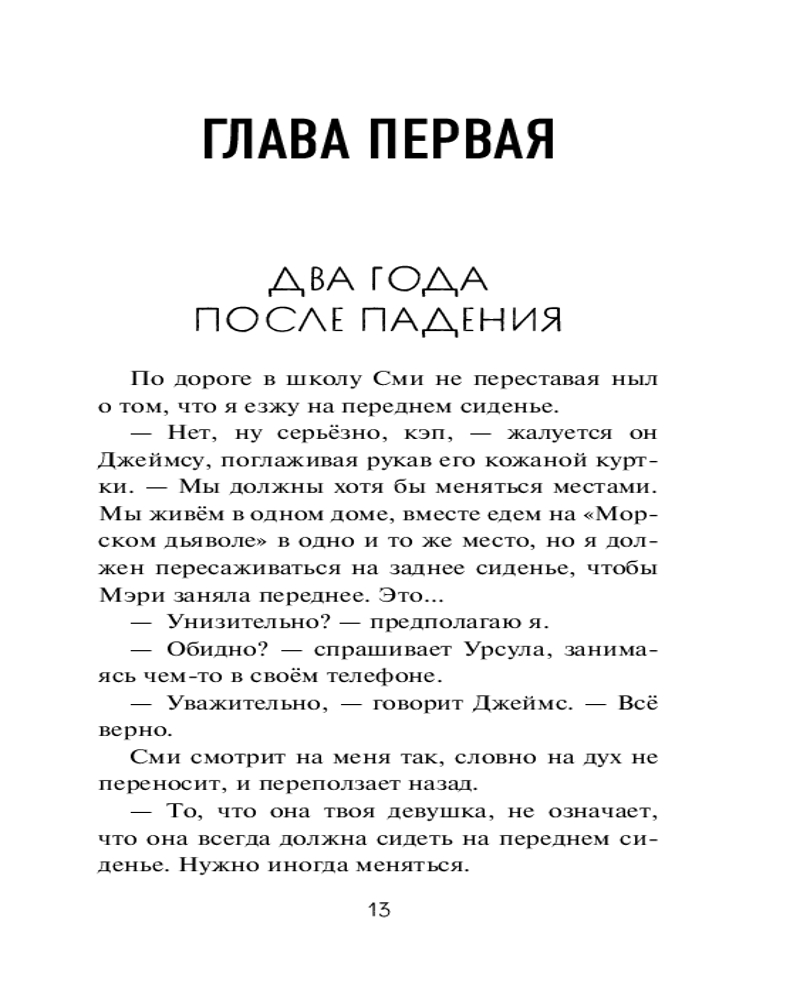 ГЛАВА ПЕРВАЯ

ДВА ГОДА ПОСЛЕ ПАДЕНИЯ

По дороге в школу Сми не переставая ныл о том, что я езжу на переднем сиденье.

— Нет, ну серьёзно, кэп, — жалуется он Джеймсу, поглаживая рукав его кожаной куртки. — Мы должны хотя бы меняться местами. Мы живём в одном доме, вместе едем на «Морском дьяволе» в одно и то же место, но я должен пересаживаться на заднее сиденье, чтобы Мэри заняла переднее. Это...

— Унизительно? — предполагаю я.

— Обидно? — спрашивает Урсула, занимаясь чем-то в своём телефоне.

— Уважительно, — говорит Джеймс. — Всё верно.

Сми смотрит на меня так, словно на дух не переносит, и переползает назад.

— То, что она твоя девушка, не означает, что она всегда должна сидеть на переднем сиденье. Нужно иногда меняться.

13